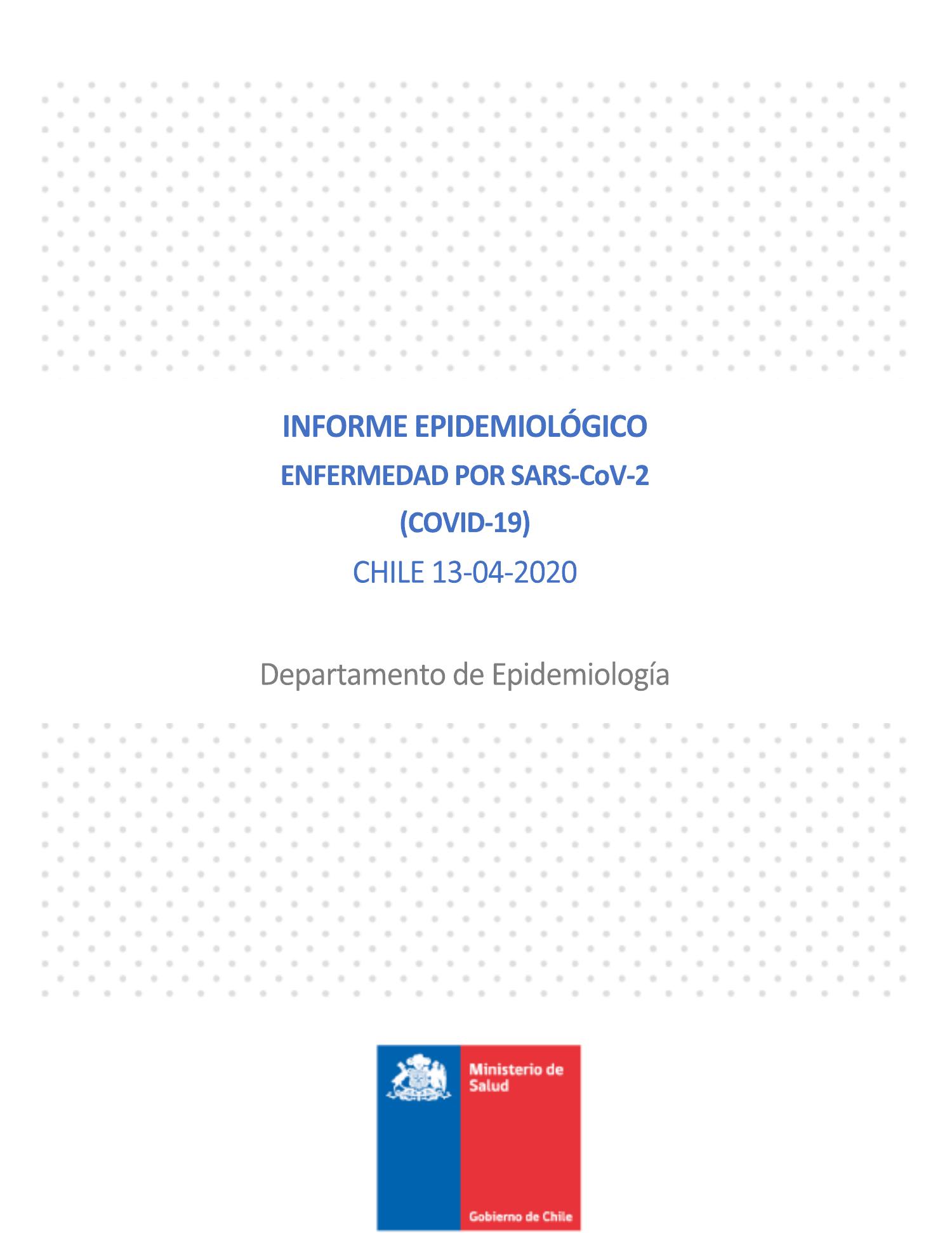 INFORME EPIDEMIOLÓGICO
ENFERMEDAD POR SARS-CoV-2
(COVID-19)
CHILE 13-04-2020

Departamento de Epidemiología

Ministerio de Salud

Gobierno de Chile